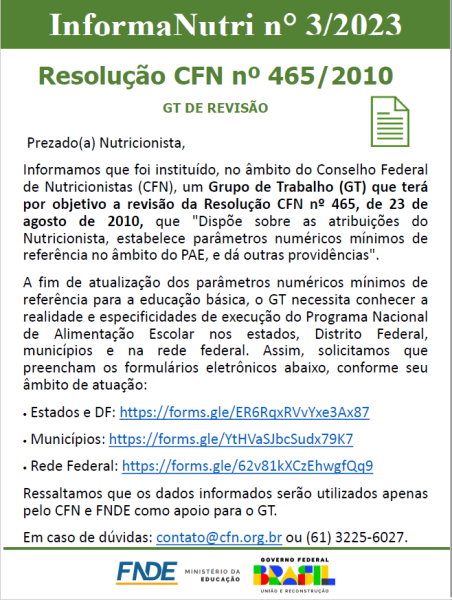 InformaNutri n° 3/2023

Resolução CFN nº 465/2010

GT DE REVISÃO

Prezado(a) Nutricionista,

Informamos que foi instituído, no âmbito do Conselho Federal de Nutricionistas (CFN), um Grupo de Trabalho (GT) que terá por objetivo a revisão da Resolução CFN nº 465, de 23 de agosto de 2010, que "Dispõe sobre as atribuições do Nutricionista, estabelece parâmetros numéricos mínimos de referência no âmbito do PAE, e dá outras providências".

A fim de atualização dos parâmetros numéricos mínimos de referência para a educação básica, o GT necessita conhecer a realidade e especificidades de execução do Programa Nacional de Alimentação Escolar nos estados, Distrito Federal, municípios e na rede federal. Assim, solicitamos que preencham os formulários eletrônicos abaixo, conforme seu âmbito de atuação:

• Estados e DF: https://forms.gle/ER6RqxRVvYxe3Ax87

• Municípios: https://forms.gle/YtHVaSJbcSudx79K7

• Rede Federal: https://forms.gle/62v81kXCzEhwgfQq9

Ressaltamos que os dados informados serão utilizados apenas pelo CFN e FNDE como apoio para o GT.

Em caso de dúvidas: contato@cfn.org.br ou (61) 3225-6027.

FNDE MINISTÉRIO DA EDUCAÇÃO GOVERNO FEDERAL BRASIL UNIÃO E RECONSTRUÇÃO